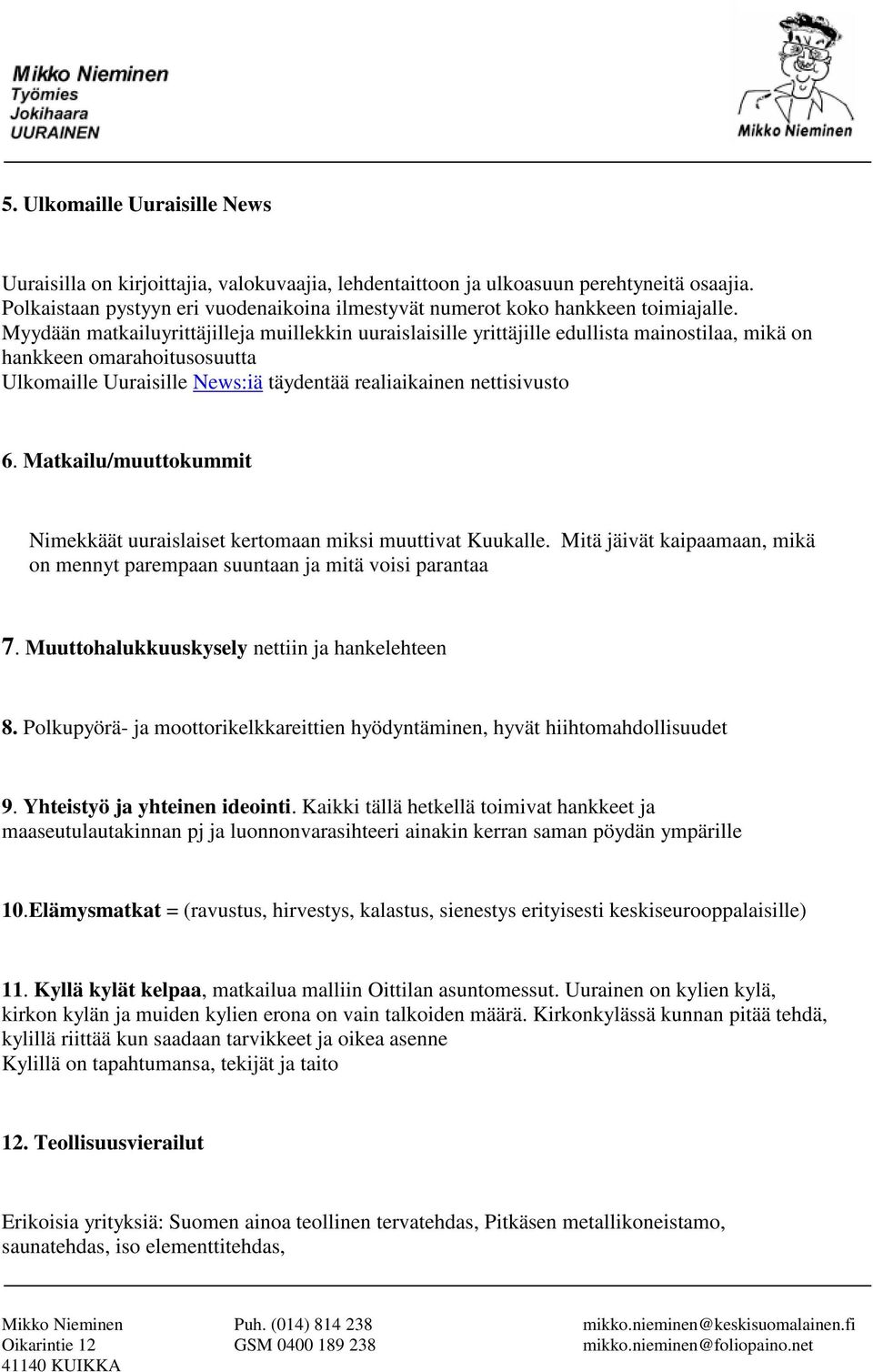 Mikko Nieminen
Työmies
Jokihaara
UURAINEN

Mikko Nieminen

5. Ulkomaille Uuraisille News

Uuraisilla on kirjoittajia, valokuvaajia, lehdentaittoon ja ulkoasuun perehtyneitä osaajia. Polkaistaan pystyyn eri vuodenaikoina ilmestyvät numerot koko hankkeen toimiajalle. Myydään matkailuyrittäjilleja muillekkin uuraislaisille yrittäjille edullista mainostilaa, mikä on hankkeen omarahoitusosuutta
Ulkomaille Uuraisille News:iä täydentää realiaikainen nettisivusto

6. Matkailu/muuttokummit

Nimekkäät uuraislaiset kertomaan miksi muuttivat Kuukalle. Mitä jäivät kaipaamaan, mikä on mennyt parempaan suuntaan ja mitä voisi parantaa

7. Muuttohalukkuuskysely nettiin ja hankelehteen

8. Polkupyörä- ja moottorikelkkareittien hyödyntäminen, hyvät hiihtomahdollisuudet

9. Yhteistyö ja yhteinen ideointi. Kaikki tällä hetkellä toimivat hankkeet ja maaseutulautakinnan pj ja luonnonvarasihteeri ainakin kerran saman pöydän ympärille

10.Elämysmatkat = (ravustus, hirvestys, kalastus, sienestys erityisesti keskiseurooppalaisille)

11. Kyllä kylät kelpaa, matkailua malliin Oittilan asuntomessut. Uurainen on kylien kylä, kirkon kylän ja muiden kylien erona on vain talkoiden määrä. Kirkonkylässä kunnan pitää tehdä, kylillä riittää kun saadaan tarvikkeet ja oikea asenne
Kylillä on tapahtumansa, tekijät ja taito

12. Teollisuusvierailut

Erikoisia yrityksiä: Suomen ainoa teollinen tervatehdas, Pitkäsen metallikoneistamo, saunatehdas, iso elementtitehdas,

Mikko Nieminen
Oikarintie 12
41140 KUIKKA

Puh. (014) 814 238
GSM 0400 189 238

mikko.nieminen@keskisuomalainen.fi
mikko.nieminen@foliopaino.net